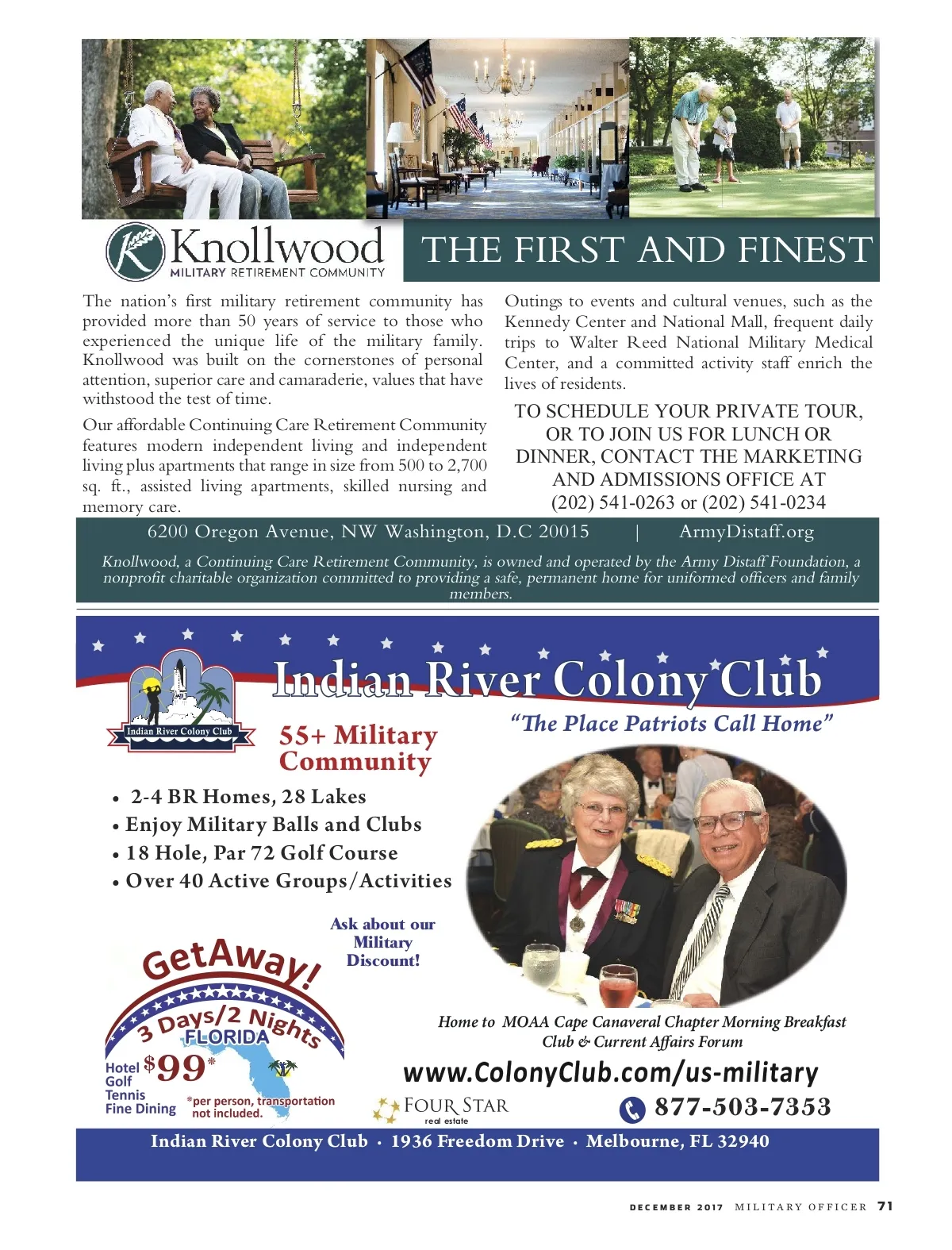 Knollwood
MILITARY RETIREMENT COMMUNITY

THE FIRST AND FINEST

The nation's first military retirement community has provided more than 50 years of service to those who experienced the unique life of the military family. Knollwood was built on the cornerstones of personal attention, superior care and camaraderie, values that have withstood the test of time.

Our affordable Continuing Care Retirement Community features modern independent living and independent living plus apartments that range in size from 500 to 2,700 sq. ft., assisted living apartments, skilled nursing and memory care.

Outings to events and cultural venues, such as the Kennedy Center and National Mall, frequent daily trips to Walter Reed National Military Medical Center, and a committed activity staff enrich the lives of residents.

TO SCHEDULE YOUR PRIVATE TOUR, OR TO JOIN US FOR LUNCH OR DINNER, CONTACT THE MARKETING AND ADMISSIONS OFFICE AT (202) 541-0263 or (202) 541-0234

6200 Oregon Avenue, NW Washington, D.C 20015 | ArmyDistaff.org

Knollwood, a Continuing Care Retirement Community, is owned and operated by the Army Distaff Foundation, a nonprofit charitable organization committed to providing a safe, permanent home for uniformed officers and family members.

Indian River Colony Club

Indian River Colony Club

"The Place Patriots Call Home"

55+ Military Community

• 2-4 BR Homes, 28 Lakes
• Enjoy Military Balls and Clubs
• 18 Hole, Par 72 Golf Course
• Over 40 Active Groups/Activities

Ask about our Military Discount!

GetAway!
3 Days/2 Nights
FLORIDA
Hotel
Golf
Tennis
Fine Dining
$99*
*per person, transportation not included.

Home to MOAA Cape Canaveral Chapter Morning Breakfast Club & Current Affairs Forum

www.ColonyClub.com/us-military

FOUR STAR real estate

877-503-7353

Indian River Colony Club · 1936 Freedom Drive · Melbourne, FL 32940

DECEMBER 2017 MILITARY OFFICER 71